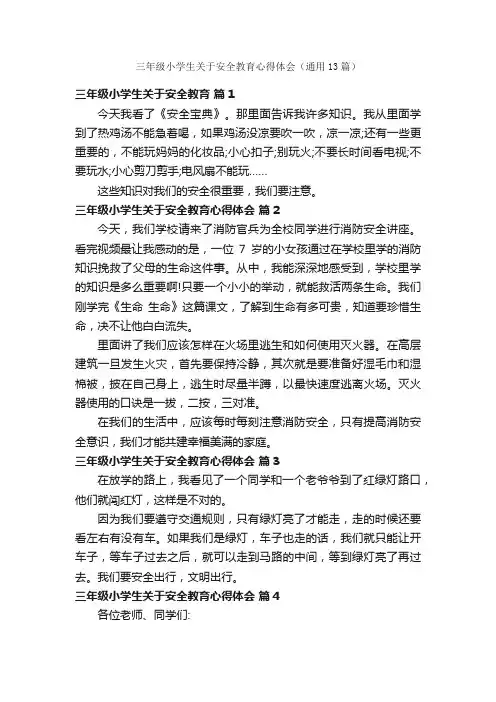 三年级小学生关于安全教育心得体会（通用13篇）

三年级小学生关于安全教育 篇1

今天我看了《安全宝典》。那里面告诉我许多知识。我从里面学到了热鸡汤不能急着喝，如果鸡汤没凉要吹一吹，凉一凉;还有一些更重要的，不能玩妈妈的化妆品;小心扣子;别玩火;不要长时间看电视;不要玩水;小心剪刀剪手;电风扇不能玩……

这些知识对我们的安全很重要，我们要注意。

三年级小学生关于安全教育心得体会 篇2

今天，我们学校请来了消防官兵为全校同学进行消防安全讲座。看完视频最让我感动的是，一位 7 岁的小女孩通过在学校里学的消防知识挽救了父母的生命这件事。从中，我能深深地感受到，学校里学的知识是多么重要啊!只要一个小小的举动，就能救活两条生命。我们刚学完《生命 生命》这篇课文，了解到生命有多可贵，知道要珍惜生命，决不让他白白流失。

里面讲了我们应该怎样在火场里逃生和如何使用灭火器。在高层建筑一旦发生火灾，首先要保持冷静，其次就是要准备好湿毛巾和湿棉被，披在自己身上，逃生时尽量半蹲，以最快速度逃离火场。灭火器使用的口诀是一拔，二按，三对准。

在我们的生活中，应该每时每刻注意消防安全，只有提高消防安全意识，我们才能共建幸福美满的家庭。

三年级小学生关于安全教育心得体会 篇3

在放学的路上，我看见了一个同学和一个老爷爷到了红绿灯路口，他们就闯红灯，这样是不对的。

因为我们要遵守交通规则，只有绿灯亮了才能走，走的时候还要看左右有没有车。如果我们是绿灯，车子也走的话，我们就只能让开车子，等车子过去之后，就可以走到马路的中间，等到绿灯亮了再过去。我们要安全出行，文明出行。

三年级小学生关于安全教育心得体会 篇4

各位老师、同学们: